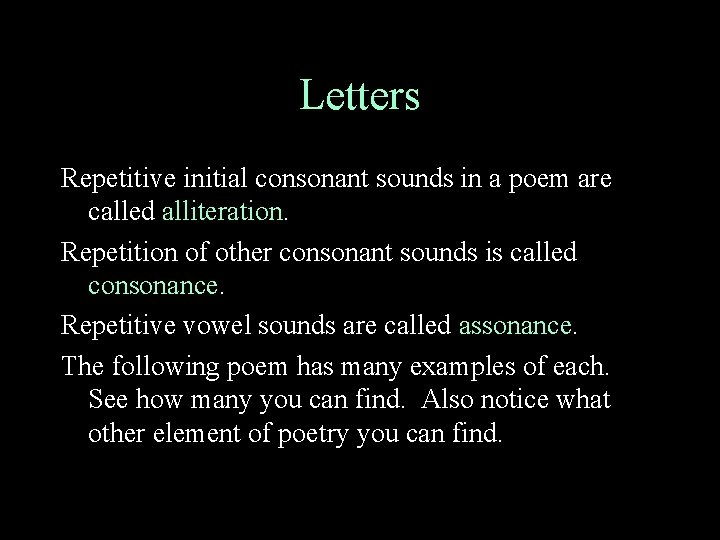 Letters

Repetitive initial consonant sounds in a poem are called alliteration.

Repetition of other consonant sounds is called consonance.

Repetitive vowel sounds are called assonance.

The following poem has many examples of each. See how many you can find. Also notice what other element of poetry you can find.